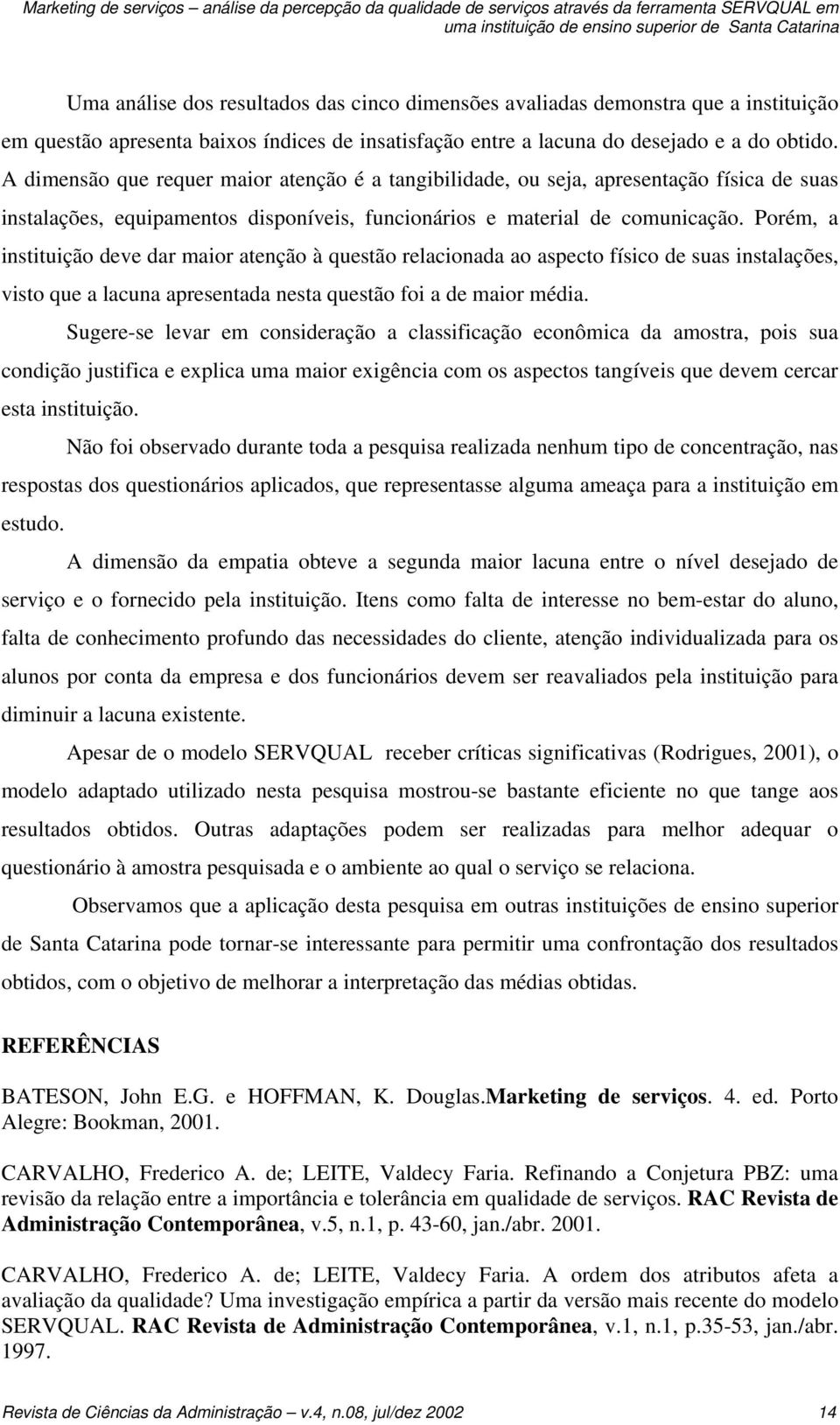 Marketing de serviços – análise da percepção da qualidade de serviços através da ferramenta SERVQUAL em uma instituição de ensino superior de Santa Catarina

Uma análise dos resultados das cinco dimensões avaliadas demonstra que a instituição em questão apresenta baixos índices de insatisfação entre a lacuna do desejado e a do obtido. A dimensão que requer maior atenção é a tangibilidade, ou seja, apresentação física de suas instalações, equipamentos disponíveis, funcionários e material de comunicação. Porém, a instituição deve dar maior atenção à questão relacionada ao aspecto físico de suas instalações, visto que a lacuna apresentada nesta questão foi a de maior média.

Sugere-se levar em consideração a classificação econômica da amostra, pois sua condição justifica e explica uma maior exigência com os aspectos tangíveis que devem cercar esta instituição.

Não foi observado durante toda a pesquisa realizada nenhum tipo de concentração, nas respostas dos questionários aplicados, que representasse alguma ameaça para a instituição em estudo.

A dimensão da empatia obteve a segunda maior lacuna entre o nível desejado de serviço e o fornecido pela instituição. Itens como falta de interesse no bem-estar do aluno, falta de conhecimento profundo das necessidades do cliente, atenção individualizada para os alunos por conta da empresa e dos funcionários devem ser reavaliados pela instituição para diminuir a lacuna existente.

Apesar de o modelo SERVQUAL receber críticas significativas (Rodrigues, 2001), o modelo adaptado utilizado nesta pesquisa mostrou-se bastante eficiente no que tange aos resultados obtidos. Outras adaptações podem ser realizadas para melhor adequar o questionário à amostra pesquisada e o ambiente ao qual o serviço se relaciona.

Observamos que a aplicação desta pesquisa em outras instituições de ensino superior de Santa Catarina pode tornar-se interessante para permitir uma confrontação dos resultados obtidos, com o objetivo de melhorar a interpretação das médias obtidas.

REFERÊNCIAS

BATESON, John E.G. e HOFFMAN, K. Douglas.Marketing de serviços. 4. ed. Porto Alegre: Bookman, 2001.

CARVALHO, Frederico A. de; LEITE, Valdecy Faria. Refinando a Conjetura PBZ: uma revisão da relação entre a importância e tolerância em qualidade de serviços. RAC Revista de Administração Contemporânea, v.5, n.1, p. 43-60, jan./abr. 2001.

CARVALHO, Frederico A. de; LEITE, Valdecy Faria. A ordem dos atributos afeta a avaliação da qualidade? Uma investigação empírica a partir da versão mais recente do modelo SERVQUAL. RAC Revista de Administração Contemporânea, v.1, n.1, p.35-53, jan./abr. 1997.

Revista de Ciências da Administração – v.4, n.08, jul/dez 2002 14